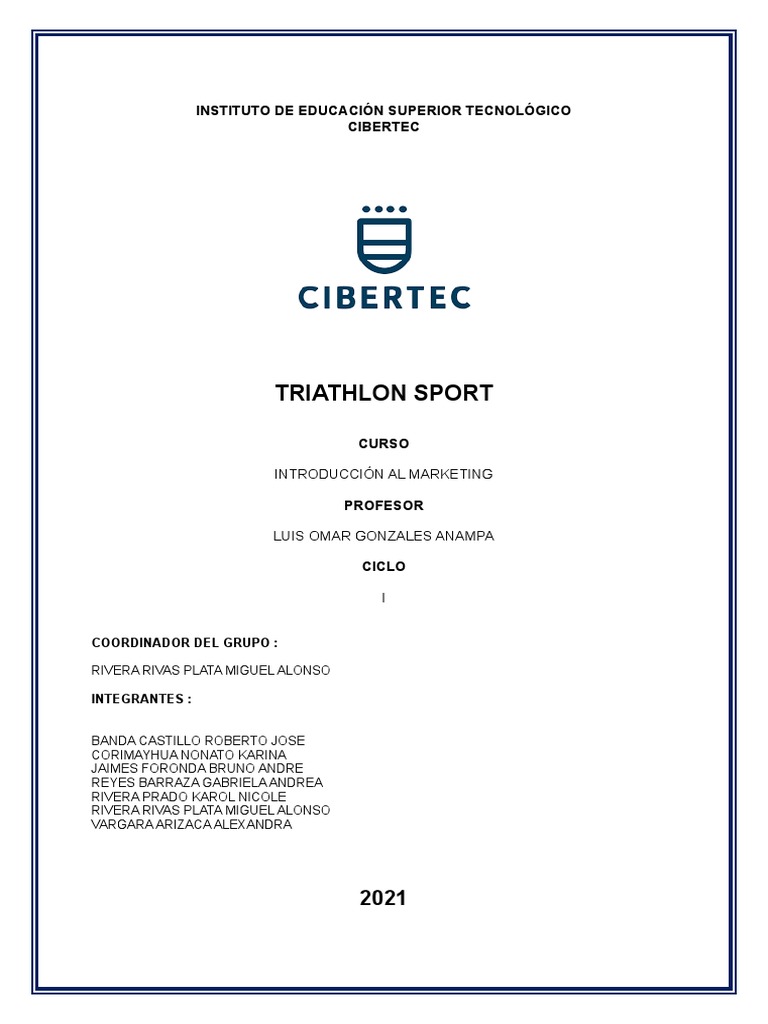 INSTITUTO DE EDUCACIÓN SUPERIOR TECNOLÓGICO
CIBERTEC

CIBERTEC

TRIATHLON SPORT

CURSO

INTRODUCCIÓN AL MARKETING

PROFESOR

LUIS OMAR GONZALES ANAMPA

CICLO

I

COORDINADOR DEL GRUPO :

RIVERA RIVAS PLATA MIGUEL ALONSO

INTEGRANTES :

BANDA CASTILLO ROBERTO JOSE
CORIMAYHUA NONATO KARINA
JAIMES FORONDA BRUNO ANDRE
REYES BARRAZA GABRIELA ANDREA
RIVERA PRADO KAROL NICOLE
RIVERA RIVAS PLATA MIGUEL ALONSO
VARGARA ARIZACA ALEXANDRA

2021